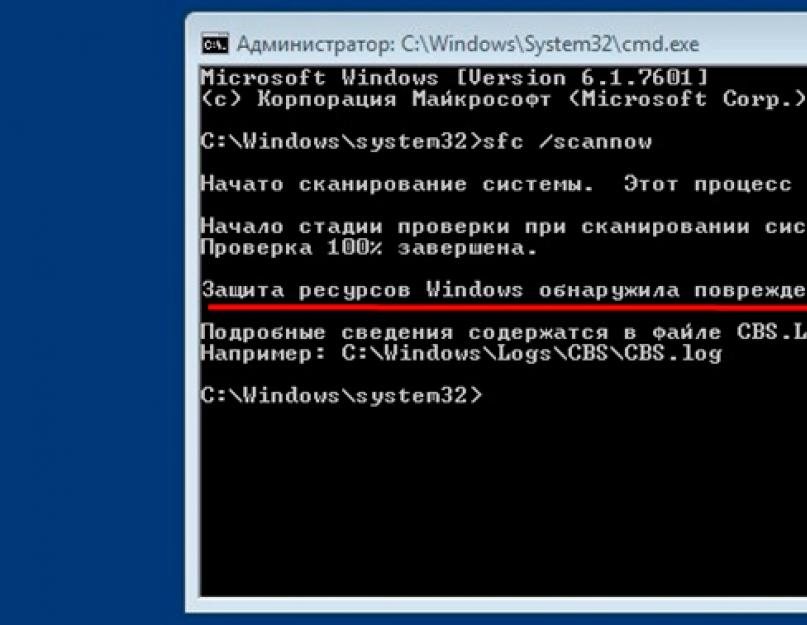 Администратор: C:\Windows\System32\cmd.exe

Microsoft Windows [Version 6.1.7601]
(c) Корпорация Майкрософт (Microsoft Corp.)

C:\Windows\system32>sfc /scannow

Начато сканирование системы. Этот процесс

Начало стадии проверки при сканировании сис
Проверка 100% завершена.

Защита ресурсов Windows обнаружила поврежде

Подробные сведения содержатся в файле CBS.L
Например: C:\Windows\Logs\CBS\CBS.log

C:\Windows\system32>